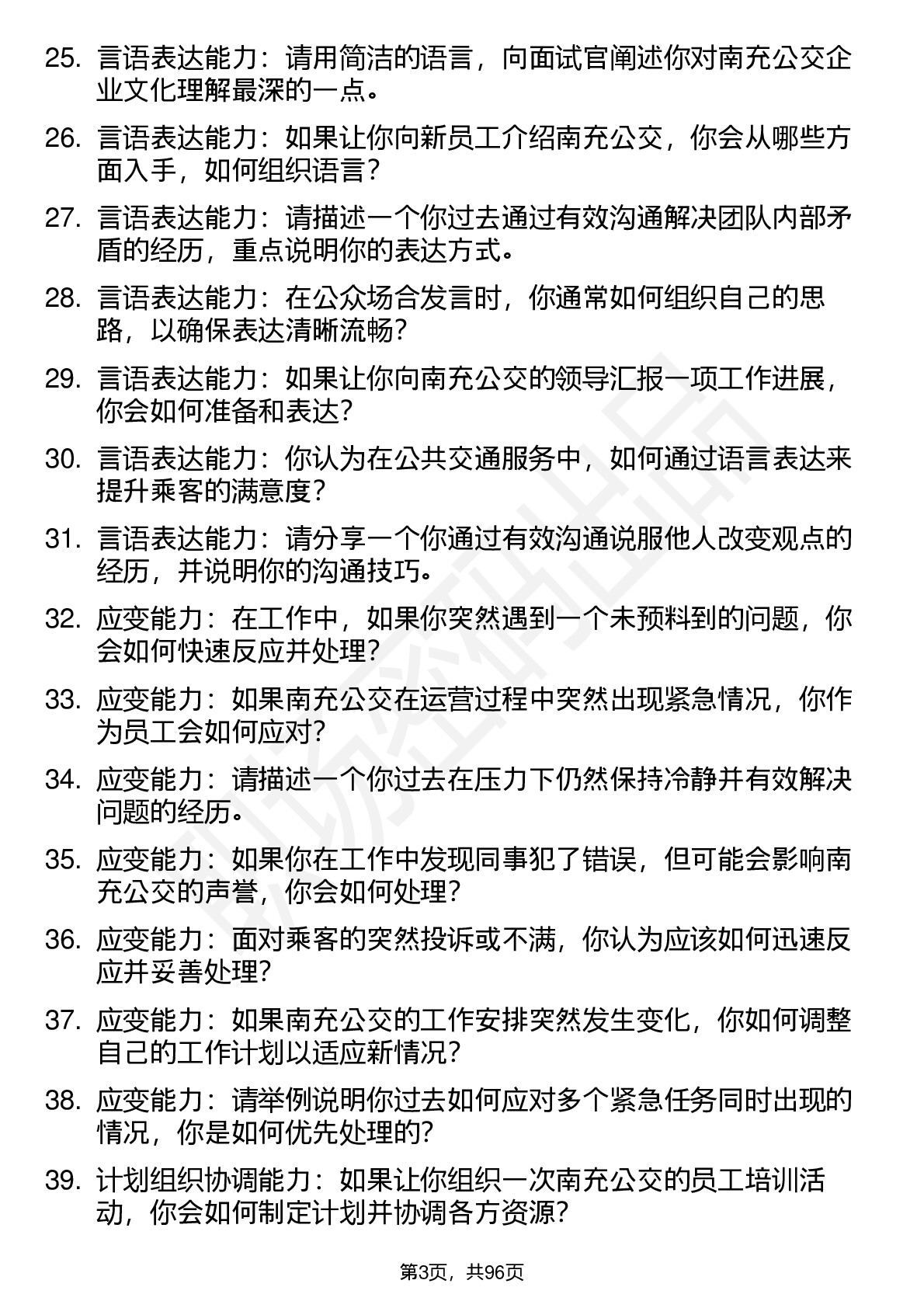 25. 言语表达能力：请用简洁的语言，向面试官阐述你对南充公交企业文化理解最深的一点。

26. 言语表达能力：如果让你向新员工介绍南充公交，你会从哪些方面入手，如何组织语言？

27. 言语表达能力：请描述一个你过去通过有效沟通解决团队内部矛盾的经历，重点说明你的表达方式。

28. 言语表达能力：在公众场合发言时，你通常如何组织自己的思路，以确保表达清晰流畅？

29. 言语表达能力：如果让你向南充公交的领导汇报一项工作进展，你会如何准备和表达？

30. 言语表达能力：你认为在公共交通服务中，如何通过语言表达来提升乘客的满意度？

31. 言语表达能力：请分享一个你通过有效沟通说服他人改变观点的经历，并说明你的沟通技巧。

32. 应变能力：在工作中，如果你突然遇到一个未预料到的问题，你会如何快速反应并处理？

33. 应变能力：如果南充公交在运营过程中突然出现紧急情况，你作为员工会如何应对？

34. 应变能力：请描述一个你过去在压力下仍然保持冷静并有效解决问题的经历。

35. 应变能力：如果你在工作中发现同事犯了错误，但可能会影响南充公交的声誉，你会如何处理？

36. 应变能力：面对乘客的突然投诉或不满，你认为应该如何迅速反应并妥善处理？

37. 应变能力：如果南充公交的工作安排突然发生变化，你如何调整自己的工作计划以适应新情况？

38. 应变能力：请举例说明你过去如何应对多个紧急任务同时出现的情况，你是如何优先处理的？

39. 计划组织协调能力：如果让你组织一次南充公交的员工培训活动，你会如何制定计划并协调各方资源？

第3页，共96页